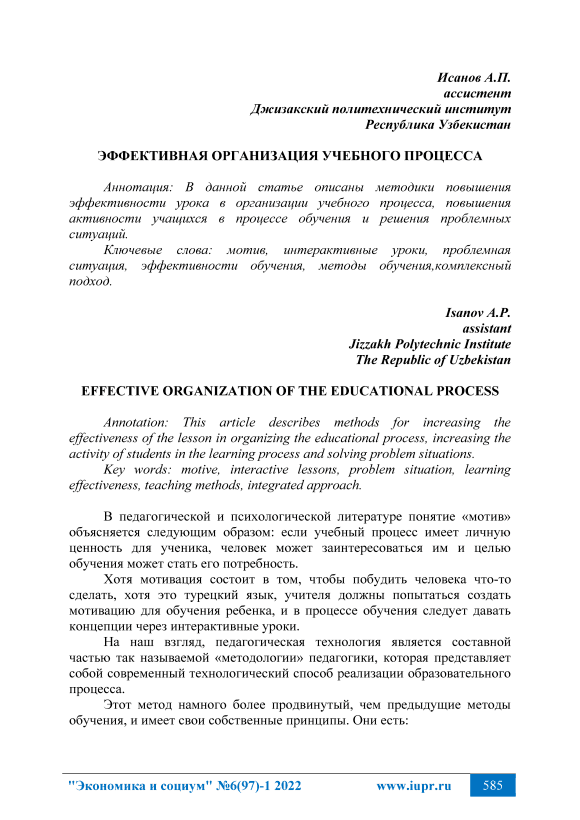 Исанов А.П.
ассистент
Джизакский политехнический институт
Республика Узбекистан

ЭФФЕКТИВНАЯ ОРГАНИЗАЦИЯ УЧЕБНОГО ПРОЦЕССА

Аннотация: В данной статье описаны методики повышения эффективности урока в организации учебного процесса, повышения активности учащихся в процессе обучения и решения проблемных ситуаций.

Ключевые слова: мотив, интерактивные уроки, проблемная ситуация, эффективности обучения, методы обучения,комплексный подход.

Isanov A.P.
assistant
Jizzakh Polytechnic Institute
The Republic of Uzbekistan

EFFECTIVE ORGANIZATION OF THE EDUCATIONAL PROCESS

Annotation: This article describes methods for increasing the effectiveness of the lesson in organizing the educational process, increasing the activity of students in the learning process and solving problem situations.

Key words: motive, interactive lessons, problem situation, learning effectiveness, teaching methods, integrated approach.

В педагогической и психологической литературе понятие «мотив» объясняется следующим образом: если учебный процесс имеет личную ценность для ученика, человек может заинтересоваться им и целью обучения может стать его потребность.

Хотя мотивация состоит в том, чтобы побудить человека что-то сделать, хотя это турецкий язык, учителя должны попытаться создать мотивацию для обучения ребенка, и в процессе обучения следует давать концепции через интерактивные уроки.

На наш взгляд, педагогическая технология является составной частью так называемой «методологии» педагогики, которая представляет собой современный технологический способ реализации образовательного процесса.

Этот метод намного более продвинутый, чем предыдущие методы обучения, и имеет свои собственные принципы. Они есть:

"Экономика и социум" №6(97)-1 2022 www.iupr.ru 585